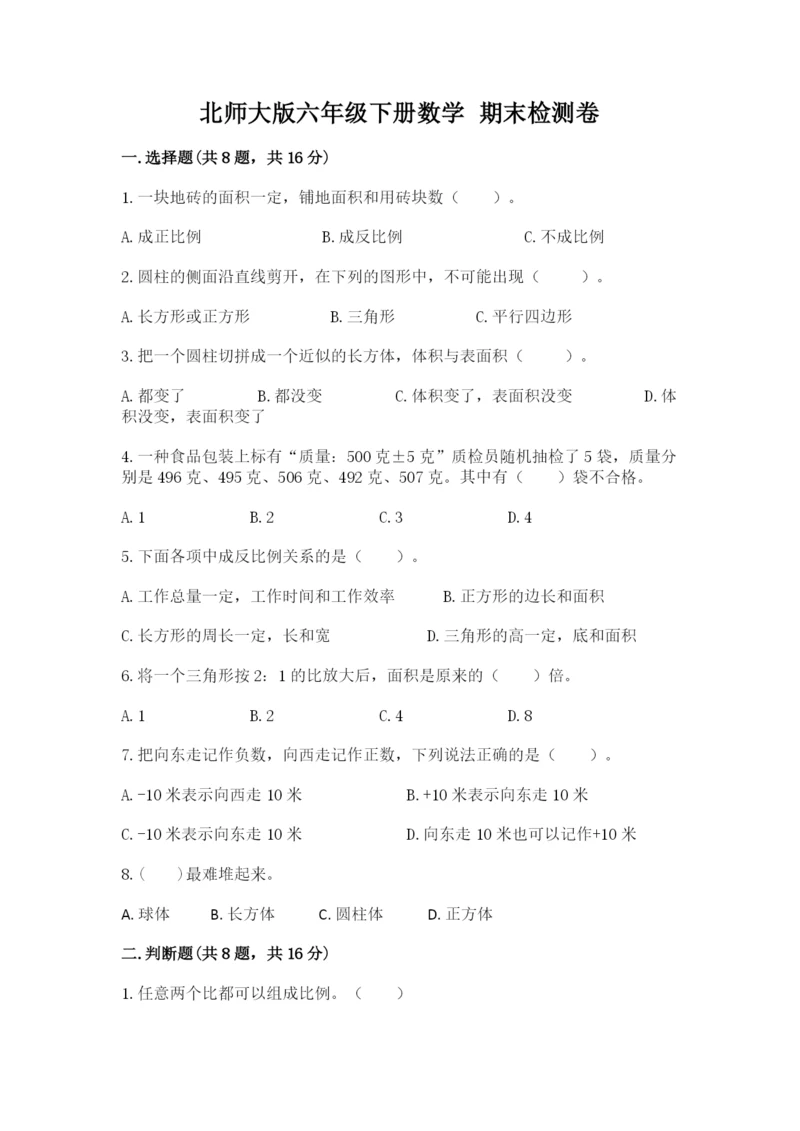 北师大版六年级下册数学 期末检测卷

一.选择题(共8题，共16分)

1.一块地砖的面积一定，铺地面积和用砖块数（　　）。

A.成正比例　　B.成反比例　　C.不成比例

2.圆柱的侧面沿直线剪开，在下列的图形中，不可能出现（　　）。

A.长方形或正方形　　B.三角形　　C.平行四边形

3.把一个圆柱切拼成一个近似的长方体，体积与表面积（　　）。

A.都变了　　B.都没变　　C.体积变了，表面积没变　　D.体积没变，表面积变了

4.一种食品包装上标有“质量：500克±5克”质检员随机抽检了5袋，质量分别是496克、495克、506克、492克、507克。其中有（　　）袋不合格。

A.1　　B.2　　C.3　　D.4

5.下面各项中成反比例关系的是（　　）。

A.工作总量一定，工作时间和工作效率　　B.正方形的边长和面积

C.长方形的周长一定，长和宽　　D.三角形的高一定，底和面积

6.将一个三角形按2：1的比放大后，面积是原来的（　　）倍。

A.1　　B.2　　C.4　　D.8

7.把向东走记作负数，向西走记作正数，下列说法正确的是（　　）。

A.-10米表示向西走10米　　B.+10米表示向东走10米

C.-10米表示向东走10米　　D.向东走10米也可以记作+10米

8.（　　）最难堆起来。

A.球体　　B.长方体　　C.圆柱体　　D.正方体

二.判断题(共8题，共16分)

1.任意两个比都可以组成比例。（　　）